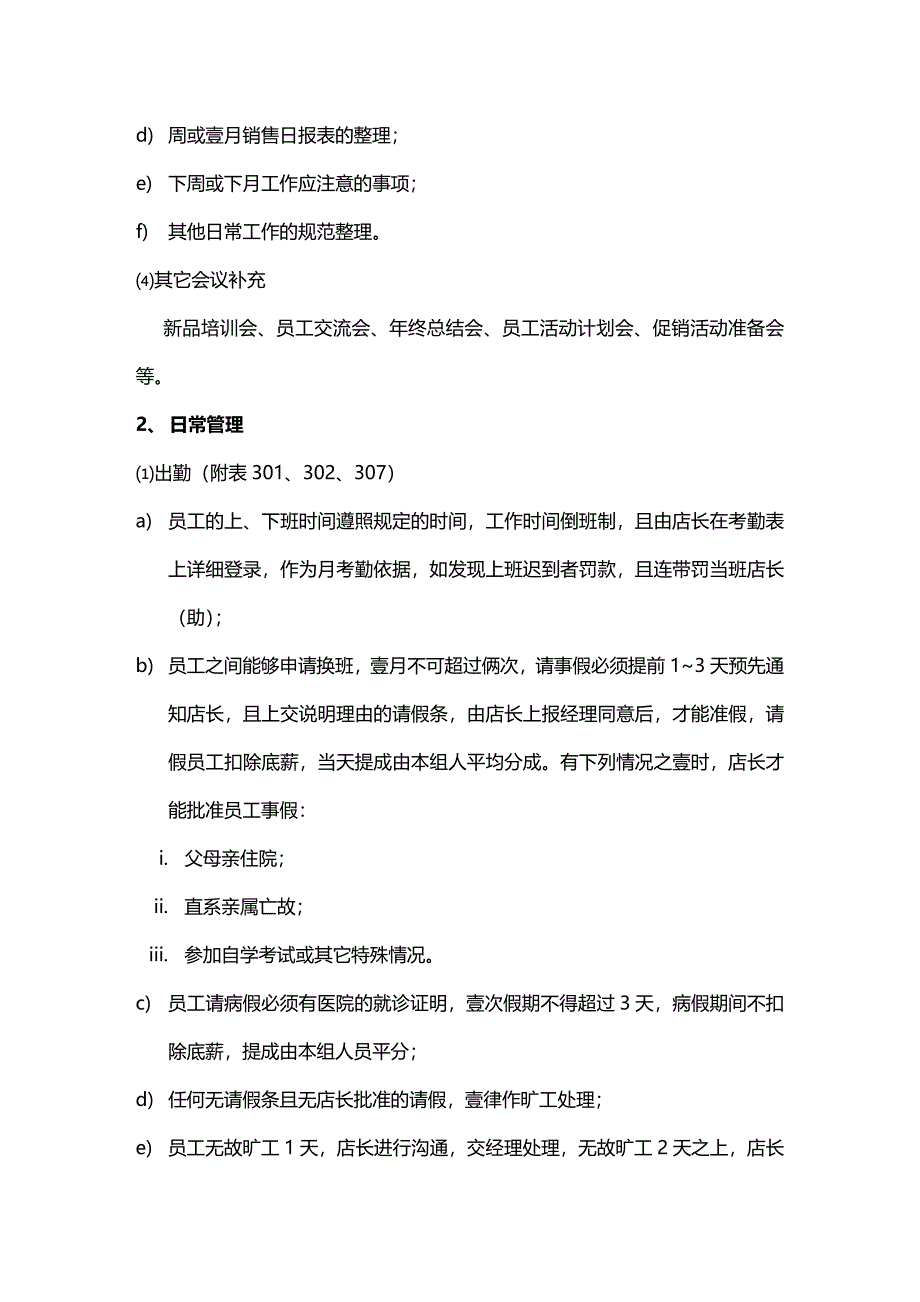 d) 周或壹月销售日报表的整理；

e) 下周或下月工作应注意的事项；

f) 其他日常工作的规范整理。

⑷其它会议补充

新品培训会、员工交流会、年终总结会、员工活动计划会、促销活动准备会等。

2、 日常管理

⑴出勤（附表 301、302、307）

a) 员工的上、下班时间遵照规定的时间，工作时间倒班制，且由店长在考勤表上详细登录，作为月考勤依据，如发现上班迟到者罚款，且连带罚当班店长（助）；

b) 员工之间能够申请换班，壹月不可超过俩次，请事假必须提前 1~3 天预先通知店长，且上交说明理由的请假条，由店长上报经理同意后，才能准假，请假员工扣除底薪，当天提成由本组人平均分成。有下列情况之壹时，店长才能批准员工事假：

i. 父母亲住院；

ii. 直系亲属亡故；

iii. 参加自学考试或其它特殊情况。

c) 员工请病假必须有医院的就诊证明，壹次假期不得超过 3 天，病假期间不扣除底薪，提成由本组人员平分；

d) 任何无请假条且无店长批准的请假，壹律作旷工处理；

e) 员工无故旷工 1 天，店长进行沟通，交经理处理，无故旷工 2 天之上，店长